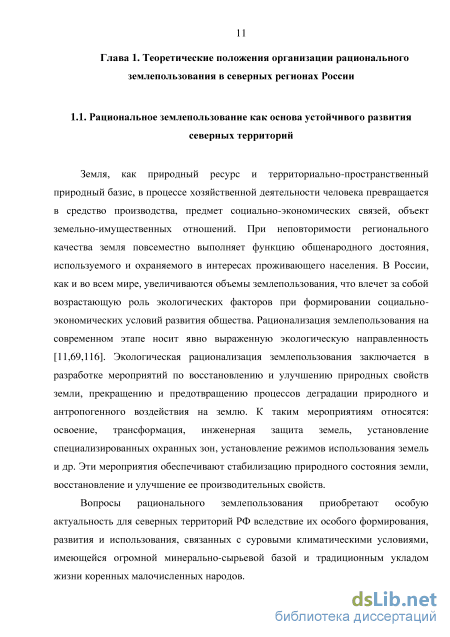 11

Глава 1. Теоретические положения организации рационального землепользования в северных регионах России

1.1. Рациональное землепользование как основа устойчивого развития северных территорий

Земля, как природный ресурс и территориально-пространственный природный базис, в процессе хозяйственной деятельности человека превращается в средство производства, предмет социально-экономических связей, объект земельно-имущественных отношений. При неповторимости регионального качества земля повсеместно выполняет функцию общенародного достояния, используемого и охраняемого в интересах проживающего населения. В России, как и во всем мире, увеличиваются объемы землепользования, что влечет за собой возрастающую роль экологических факторов при формировании социально-экономических условий развития общества. Рационализация землепользования на современном этапе носит явно выраженную экологическую направленность [11,69,116]. Экологическая рационализация землепользования заключается в разработке мероприятий по восстановлению и улучшению природных свойств земли, прекращению и предотвращению процессов деградации природного и антропогенного воздействия на землю. К таким мероприятиям относятся: освоение, трансформация, инженерная защита земель, установление специализированных охранных зон, установление режимов использования земель и др. Эти мероприятия обеспечивают стабилизацию природного состояния земли, восстановление и улучшение ее производительных свойств.

Вопросы рационального землепользования приобретают особую актуальность для северных территорий РФ вследствие их особого формирования, развития и использования, связанных с суровыми климатическими условиями, имеющейся огромной минерально-сырьевой базой и традиционным укладом жизни коренных малочисленных народов.

dsLib.net
библиотека диссертаций